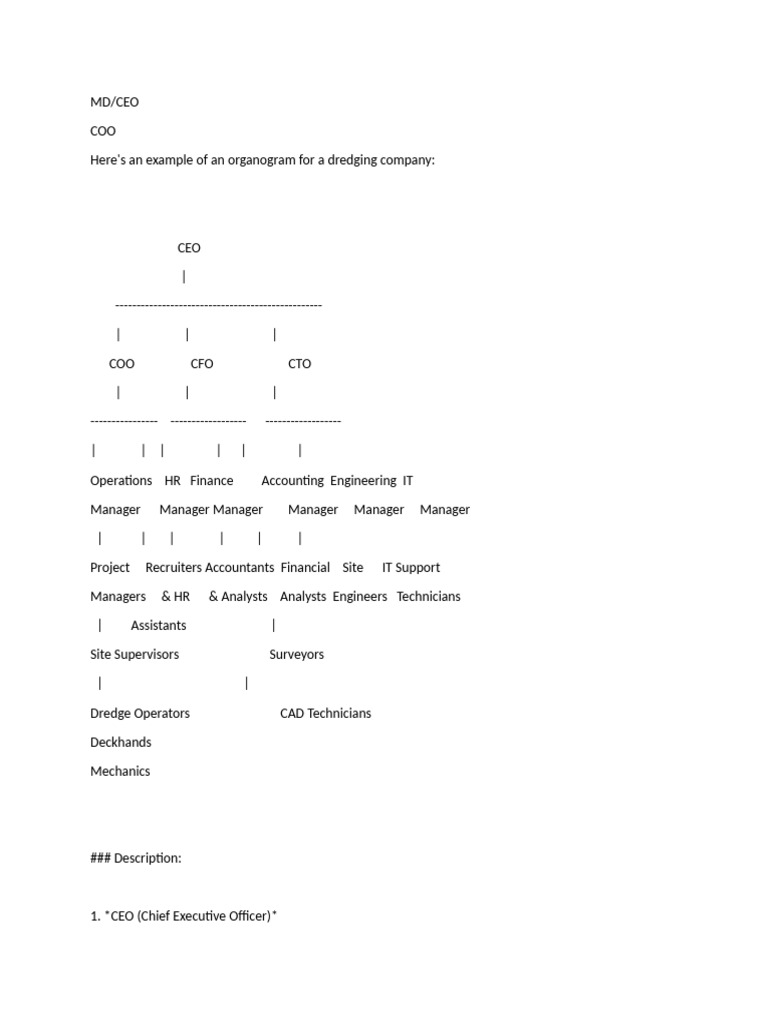 MD/CEO

COO

Here's an example of an organogram for a dredging company:

CEO

|

-------------------------------------------------

| | |

COO CFO CTO

| | |

---------------- ------------------ ------------------

| | | | | |

Operations HR Finance Accounting Engineering IT

Manager Manager Manager Manager Manager Manager

| | | | | |

Project Recruiters Accountants Financial Site IT Support

Managers & HR & Analysts Analysts Engineers Technicians

| Assistants |

Site Supervisors Surveyors

| |

Dredge Operators CAD Technicians

Deckhands

Mechanics

### Description:

1. *CEO (Chief Executive Officer)*